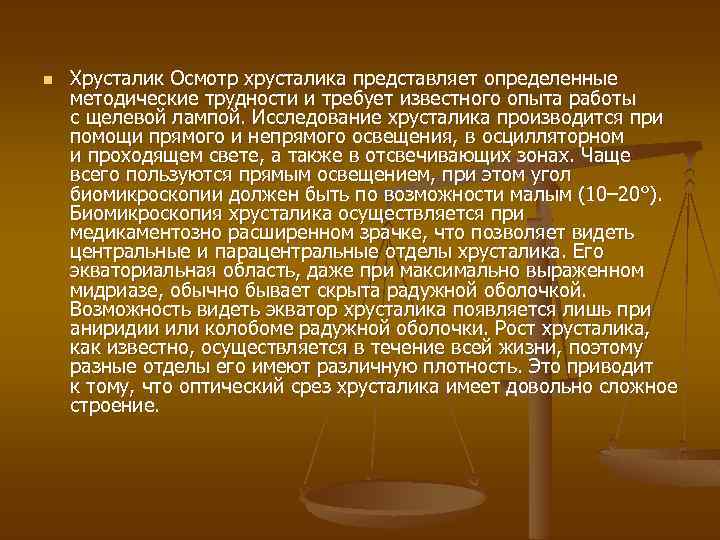 Хрусталик Осмотр хрусталика представляет определенные методические трудности и требует известного опыта работы с щелевой лампой. Исследование хрусталика производится при помощи прямого и непрямого освещения, в осцилляторном и проходящем свете, а также в отсвечивающих зонах. Чаще всего пользуются прямым освещением, при этом угол биомикроскопии должен быть по возможности малым (10–20°). Биомикроскопия хрусталика осуществляется при медикаментозно расширенном зрачке, что позволяет видеть центральные и парацентральные отделы хрусталика. Его экваториальная область, даже при максимально выраженном мидриазе, обычно бывает скрыта радужной оболочкой. Возможность видеть экватор хрусталика появляется лишь при аниридии или колобоме радужной оболочки. Рост хрусталика, как известно, осуществляется в течение всей жизни, поэтому разные отделы его имеют различную плотность. Это приводит к тому, что оптический срез хрусталика имеет довольно сложное строение.